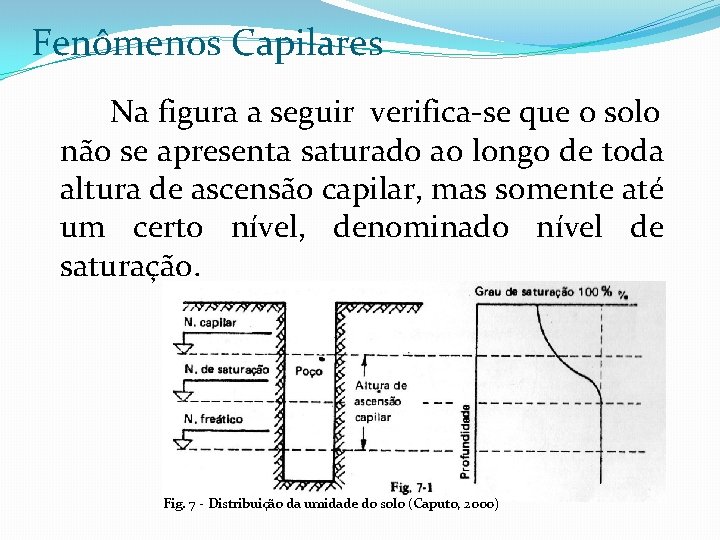 Fenômenos Capilares

Na figura a seguir verifica-se que o solo não se apresenta saturado ao longo de toda altura de ascensão capilar, mas somente até um certo nível, denominado nível de saturação.

N. capilar

N. de saturação

N. freático

Poço

Altura de ascensão capilar

Grau de saturação 100 % %

Profundidade

Fig. 7-1

Fig. 7 - Distribuição da umidade do solo (Caputo, 2000)